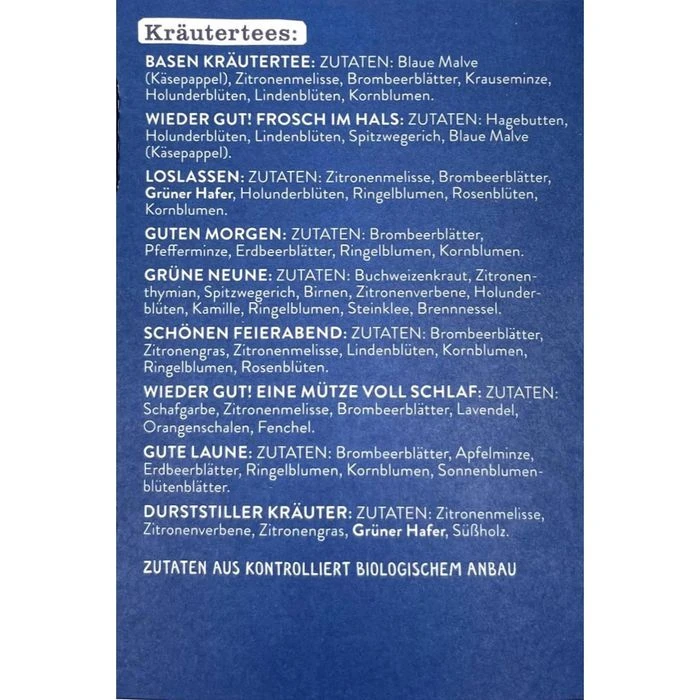 Kräutertees:

BASEN KRÄUTERTEE: ZUTATEN: Blaue Malve (Käsepappel), Zitronenmelisse, Brombeerblätter, Krauseminze, Holunderblüten, Lindenblüten, Kornblumen.

WIEDER GUT! FROSCH IM HALS: ZUTATEN: Hagebutten, Holunderblüten, Lindenblüten, Spitzwegerich, Blaue Malve (Käsepappel).

LOSLASSEN: ZUTATEN: Zitronenmelisse, Brombeerblätter, Grüner Hafer, Holunderblüten, Ringelblumen, Rosenblüten, Kornblumen.

GUTEN MORGEN: ZUTATEN: Brombeerblätter, Pfefferminze, Erdbeerblätter, Ringelblumen, Kornblumen.

GRÜNE NEUNE: ZUTATEN: Buchweizenkraut, Zitronenthymian, Spitzwegerich, Birnen, Zitronenverbene, Holunderblüten, Kamille, Ringelblumen, Steinklee, Brennnessel.

SCHÖNEN FEIERABEND: ZUTATEN: Brombeerblätter, Zitronengras, Zitronenmelisse, Lindenblüten, Kornblumen, Ringelblumen, Rosenblüten.

WIEDER GUT! EINE MÜTZE VOLL SCHLAF: ZUTATEN: Schafgarbe, Zitronenmelisse, Brombeerblätter, Lavendel, Orangenschalen, Fenchel.

GUTE LAUNE: ZUTATEN: Brombeerblätter, Apfelminze, Erdbeerblätter, Ringelblumen, Kornblumen, Sonnenblumenblütenblätter.

DURSTSTILLER KRÄUTER: ZUTATEN: Zitronenmelisse, Zitronenverbene, Zitronengras, Grüner Hafer, Süßholz.

ZUTATEN AUS KONTROLLIERT BIOLOGISCHEM ANBAU